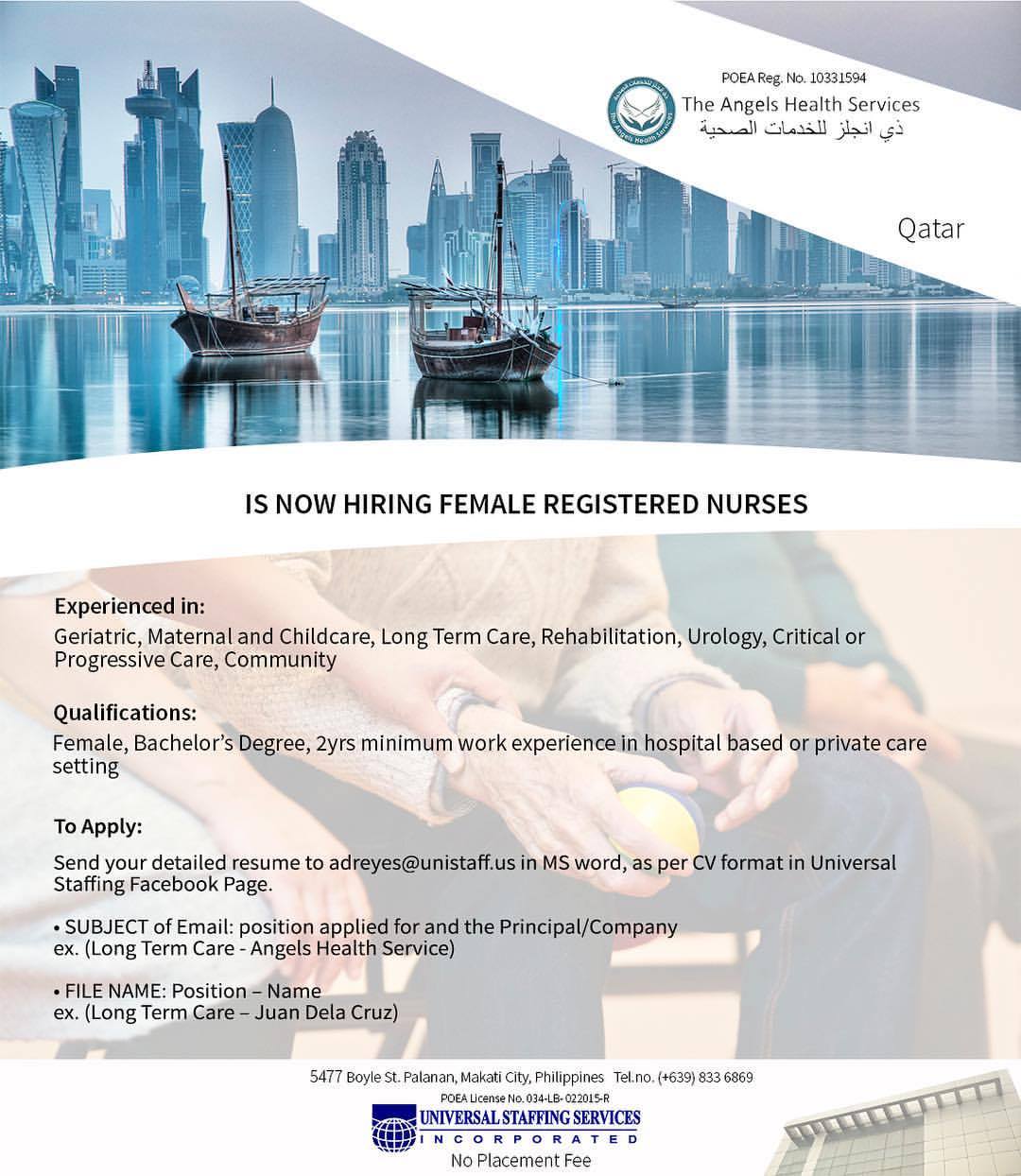 POEA Reg. No. 10331594

The Angels Health Services
ذي انجلز للخدمات الصحية

Qatar

IS NOW HIRING FEMALE REGISTERED NURSES

Experienced in:
Geriatric, Maternal and Childcare, Long Term Care, Rehabilitation, Urology, Critical or Progressive Care, Community

Qualifications:
Female, Bachelor's Degree, 2yrs minimum work experience in hospital based or private care setting

To Apply:
Send your detailed resume to adreyes@unistaff.us in MS word, as per CV format in Universal Staffing Facebook Page.

• SUBJECT of Email: position applied for and the Principal/Company
ex. (Long Term Care - Angels Health Service)

• FILE NAME: Position – Name
ex. (Long Term Care – Juan Dela Cruz)

5477 Boyle St. Palanan, Makati City, Philippines Tel.no. (+639) 833 6869
POEA License No. 034-LB- 022015-R
UNIVERSAL STAFFING SERVICES
INCORPORATED
No Placement Fee